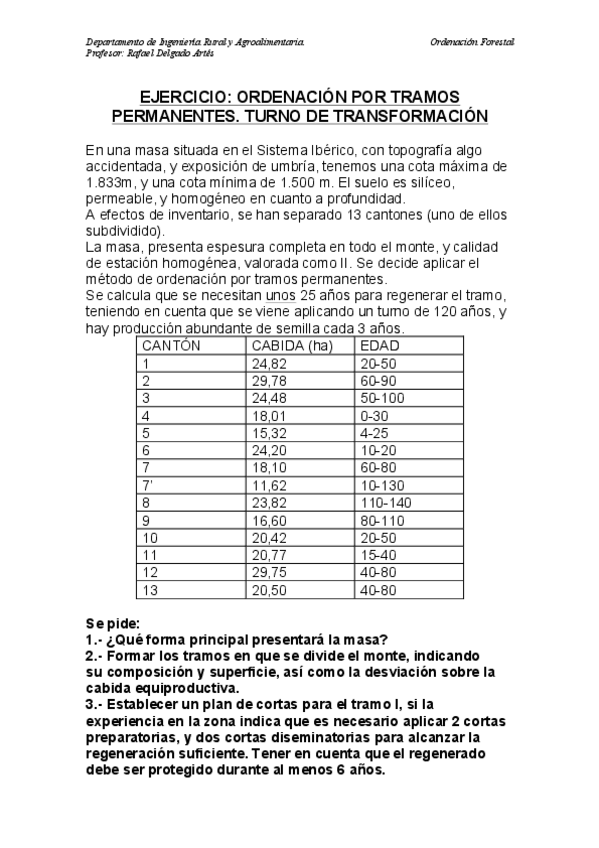 Departamento de Ingeniería Rural y Agroalimentaria.
Profesor: Rafael Delgado Artés

Ordenación Forestal

EJERCICIO: ORDENACIÓN POR TRAMOS PERMANENTES. TURNO DE TRANSFORMACIÓN

En una masa situada en el Sistema Ibérico, con topografía algo accidentada, y exposición de umbría, tenemos una cota máxima de 1.833m, y una cota mínima de 1.500 m. El suelo es silíceo, permeable, y homogéneo en cuanto a profundidad.
A efectos de inventario, se han separado 13 cantones (uno de ellos subdividido).
La masa, presenta espesura completa en todo el monte, y calidad de estación homogénea, valorada como II. Se decide aplicar el método de ordenación por tramos permanentes.
Se calcula que se necesitan unos 25 años para regenerar el tramo, teniendo en cuenta que se viene aplicando un turno de 120 años, y hay producción abundante de semilla cada 3 años.

| CANTÓN | CABIDA (ha) | EDAD |
|---|---|---|
| 1 | 24,82 | 20-50 |
| 2 | 29,78 | 60-90 |
| 3 | 24,48 | 50-100 |
| 4 | 18,01 | 0-30 |
| 5 | 15,32 | 4-25 |
| 6 | 24,20 | 10-20 |
| 7 | 18,10 | 60-80 |
| 7' | 11,62 | 10-130 |
| 8 | 23,82 | 110-140 |
| 9 | 16,60 | 80-110 |
| 10 | 20,42 | 20-50 |
| 11 | 20,77 | 15-40 |
| 12 | 29,75 | 40-80 |
| 13 | 20,50 | 40-80 |

Se pide:
1.- ¿Qué forma principal presentará la masa?
2.- Formar los tramos en que se divide el monte, indicando su composición y superficie, así como la desviación sobre la cabida equiproductiva.
3.- Establecer un plan de cortas para el tramo I, si la experiencia en la zona indica que es necesario aplicar 2 cortas preparatorias, y dos cortas diseminatorias para alcanzar la regeneración suficiente. Tener en cuenta que el regenerado debe ser protegido durante al menos 6 años.